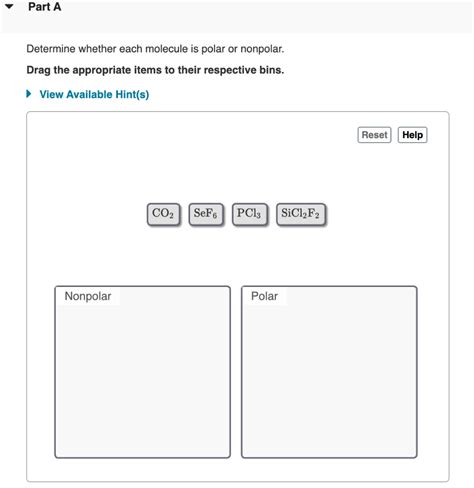 Part A

Determine whether each molecule is polar or nonpolar.

Drag the appropriate items to their respective bins.

View Available Hint(s)

Reset Help

$CO_2$ $SeF_6$ $PCl_3$ $SiCl_2F_2$

Nonpolar

Polar